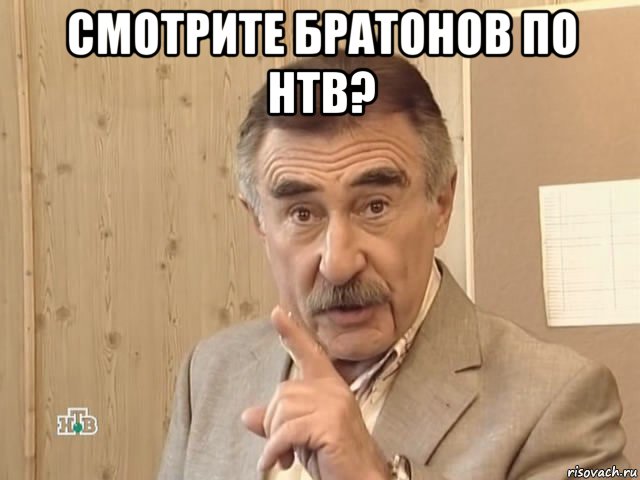 СМОТРИТЕ БРАТОНОВ ПО НТВ?

НТВ

risovach.ru